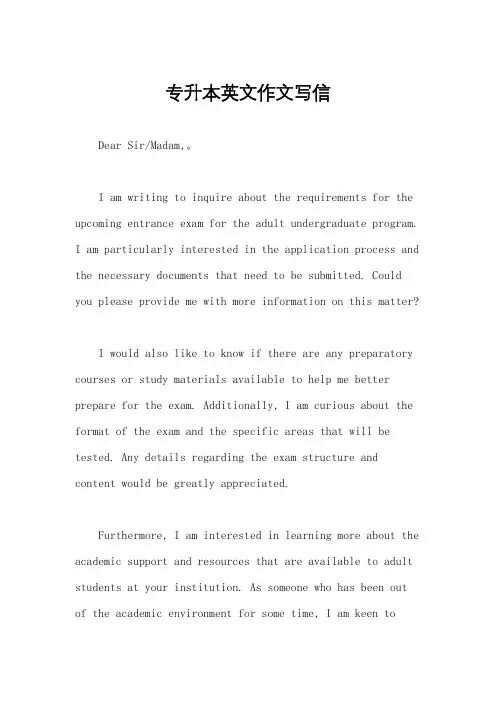 专升本英文作文写信

Dear Sir/Madam,。

I am writing to inquire about the requirements for the upcoming entrance exam for the adult undergraduate program. I am particularly interested in the application process and the necessary documents that need to be submitted. Could you please provide me with more information on this matter?

I would also like to know if there are any preparatory courses or study materials available to help me better prepare for the exam. Additionally, I am curious about the format of the exam and the specific areas that will be tested. Any details regarding the exam structure and content would be greatly appreciated.

Furthermore, I am interested in learning more about the academic support and resources that are available to adult students at your institution. As someone who has been out of the academic environment for some time, I am keen to